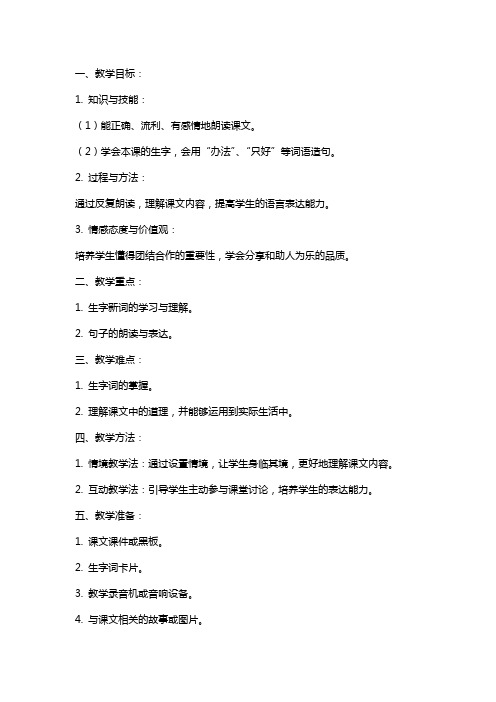 一、教学目标：

1. 知识与技能：

（1）能正确、流利、有感情地朗读课文。

（2）学会本课的生字，会用“办法”、“只好”等词语造句。

2. 过程与方法：

通过反复朗读，理解课文内容，提高学生的语言表达能力。

3. 情感态度与价值观：

培养学生懂得团结合作的重要性，学会分享和助人为乐的品质。

二、教学重点：

1. 生字新词的学习与理解。

2. 句子的朗读与表达。

三、教学难点：

1. 生字词的掌握。

2. 理解课文中的道理，并能够运用到实际生活中。

四、教学方法：

1. 情境教学法：通过设置情境，让学生身临其境，更好地理解课文内容。

2. 互动教学法：引导学生主动参与课堂讨论，培养学生的表达能力。

五、教学准备：

1. 课文课件或黑板。

2. 生字词卡片。

3. 教学录音机或音响设备。

4. 与课文相关的故事或图片。